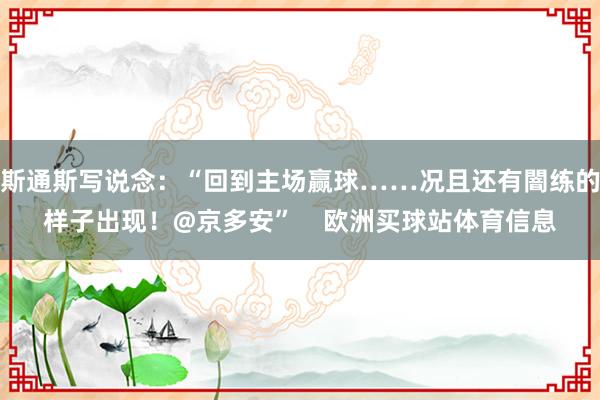 斯通斯写说念：“回到主场赢球……况且还有闇练的样子出现！@京多安”　欧洲买球站体育信息